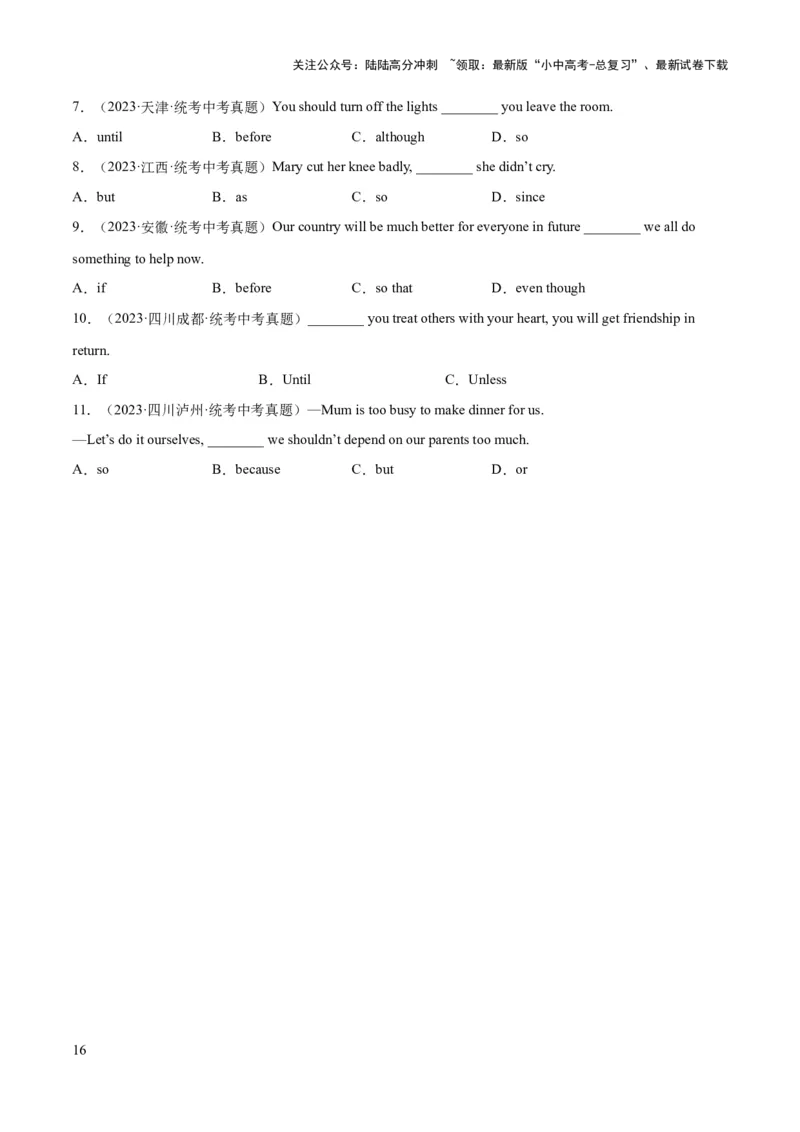 关注公众号：陆陆高分冲刺 ~领取：最新版“小中高考-总复习”、最新试卷下载

7．（2023·天津·统考中考真题）You should turn off the lights ____ you leave the room.

A．until B．before C．although D．so

8．（2023·江西·统考中考真题）Mary cut her knee badly, ____ she didn't cry.

A．but B．as C．so D．since

9．（2023·安徽·统考中考真题）Our country will be much better for everyone in future ____ we all do something to help now.

A．if B．before C．so that D．even though

10．（2023·四川成都·统考中考真题）____ you treat others with your heart, you will get friendship in return.

A．If B．Until C．Unless

11．（2023·四川泸州·统考中考真题）—Mum is too busy to make dinner for us.

—Let's do it ourselves, ____ we shouldn't depend on our parents too much.

A．so B．because C．but D．or

16